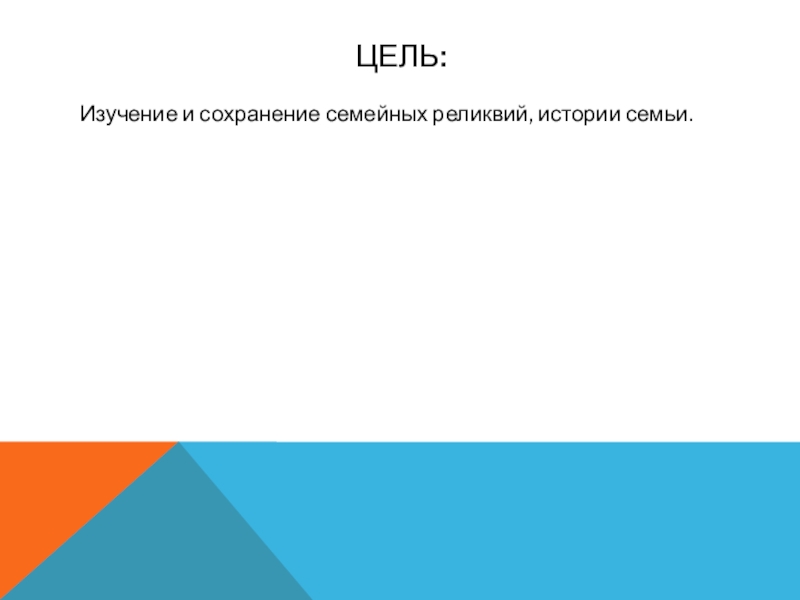 ЦЕЛЬ:

Изучение и сохранение семейных реликвий, истории семьи.